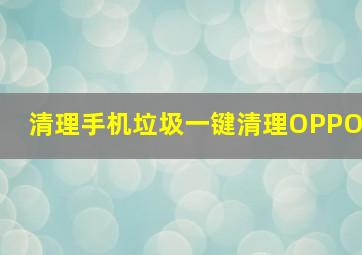 清理手机垃圾一键清理OPPO